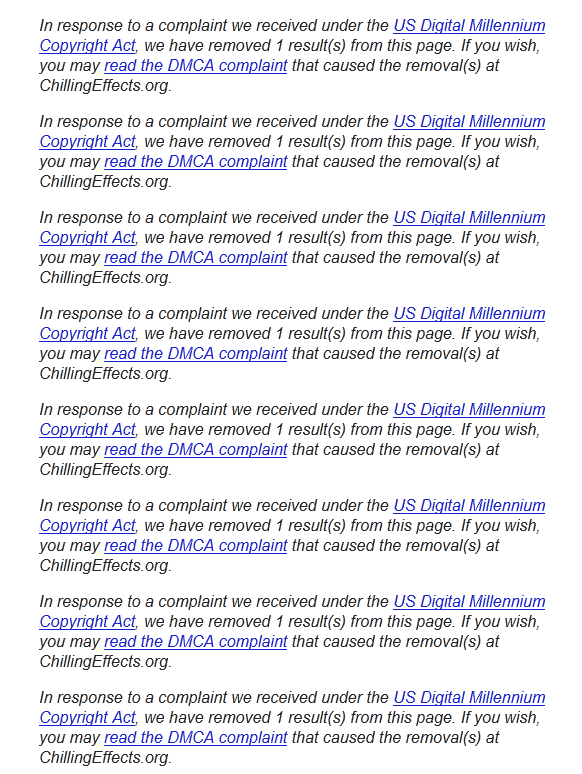 In response to a complaint we received under the US Digital Millennium Copyright Act, we have removed 1 result(s) from this page. If you wish, you may read the DMCA complaint that caused the removal(s) at ChillingEffects.org.

In response to a complaint we received under the US Digital Millennium Copyright Act, we have removed 1 result(s) from this page. If you wish, you may read the DMCA complaint that caused the removal(s) at ChillingEffects.org.

In response to a complaint we received under the US Digital Millennium Copyright Act, we have removed 1 result(s) from this page. If you wish, you may read the DMCA complaint that caused the removal(s) at ChillingEffects.org.

In response to a complaint we received under the US Digital Millennium Copyright Act, we have removed 1 result(s) from this page. If you wish, you may read the DMCA complaint that caused the removal(s) at ChillingEffects.org.

In response to a complaint we received under the US Digital Millennium Copyright Act, we have removed 1 result(s) from this page. If you wish, you may read the DMCA complaint that caused the removal(s) at ChillingEffects.org.

In response to a complaint we received under the US Digital Millennium Copyright Act, we have removed 1 result(s) from this page. If you wish, you may read the DMCA complaint that caused the removal(s) at ChillingEffects.org.

In response to a complaint we received under the US Digital Millennium Copyright Act, we have removed 1 result(s) from this page. If you wish, you may read the DMCA complaint that caused the removal(s) at ChillingEffects.org.

In response to a complaint we received under the US Digital Millennium Copyright Act, we have removed 1 result(s) from this page. If you wish, you may read the DMCA complaint that caused the removal(s) at ChillingEffects.org.